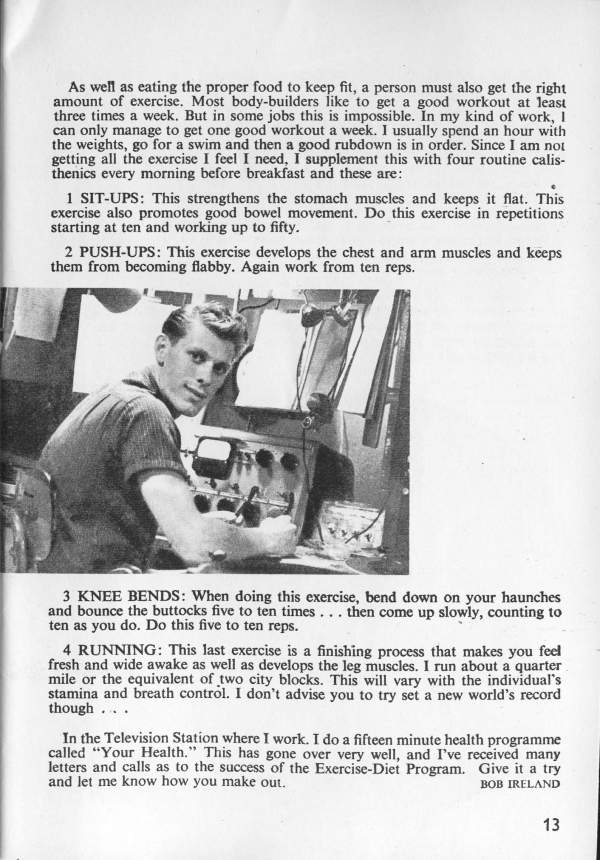 As well as eating the proper food to keep fit, a person must also get the right amount of exercise. Most body-builders like to get a good workout at least three times a week. But in some jobs this is impossible. In my kind of work, I can only manage to get one good workout a week. I usually spend an hour with the weights, go for a swim and then a good rubdown is in order. Since I am not getting all the exercise I feel I need, I supplement this with four routine calisthenics every morning before breakfast and these are:

1 SIT-UPS: This strengthens the stomach muscles and keeps it flat. This exercise also promotes good bowel movement. Do this exercise in repetitions starting at ten and working up to fifty.

2 PUSH-UPS: This exercise develops the chest and arm muscles and keeps them from becoming flabby. Again work from ten reps.

3 KNEE BENDS: When doing this exercise, bend down on your haunches and bounce the buttocks five to ten times . . . then come up slowly, counting to ten as you do. Do this five to ten reps.

4 RUNNING: This last exercise is a finishing process that makes you feel fresh and wide awake as well as develops the leg muscles. I run about a quarter mile or the equivalent of two city blocks. This will vary with the individual's stamina and breath control. I don't advise you to try set a new world's record though . . .

In the Television Station where I work. I do a fifteen minute health programme called "Your Health." This has gone over very well, and I've received many letters and calls as to the success of the Exercise-Diet Program. Give it a try and let me know how you make out. BOB IRELAND

13